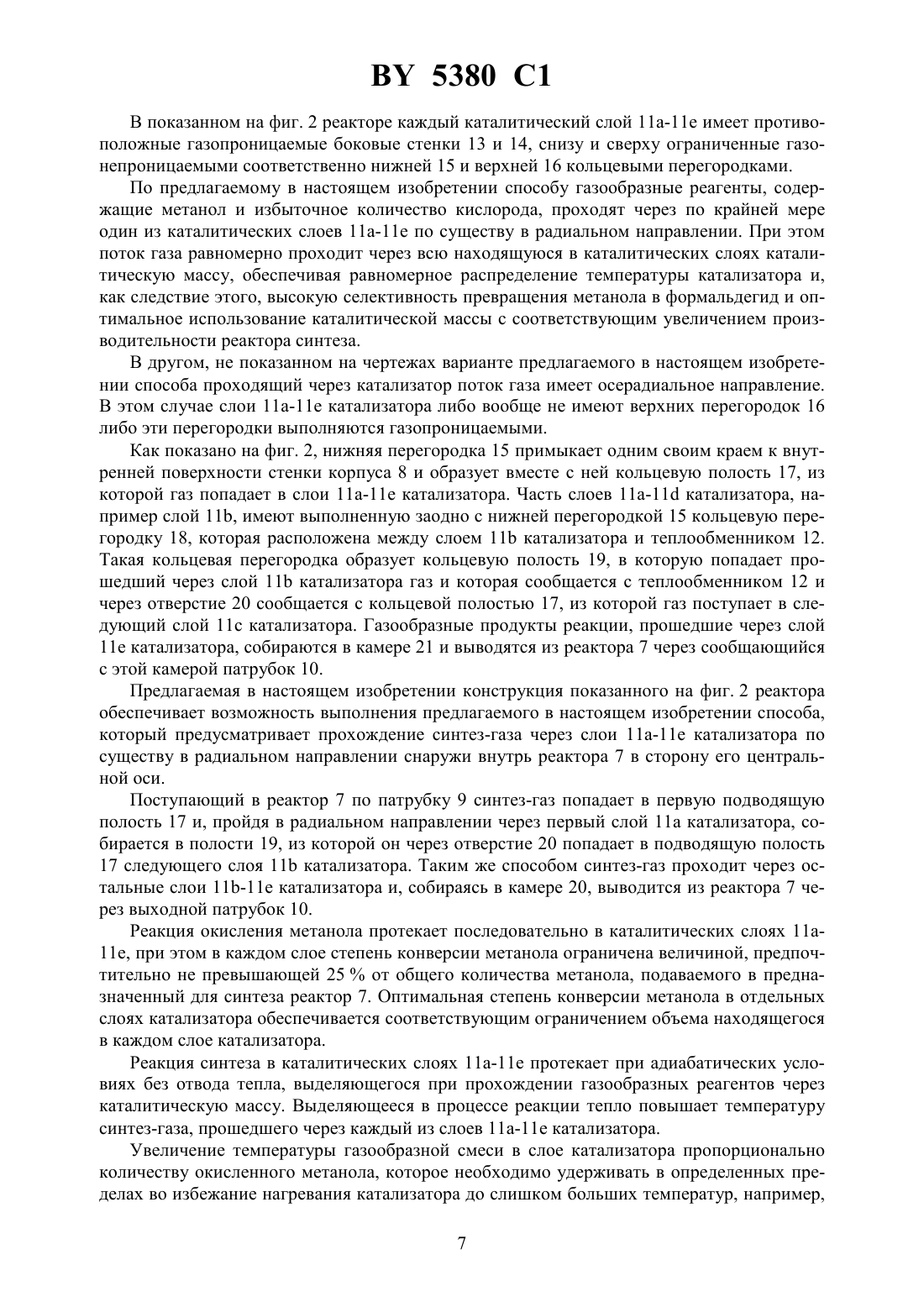 BY 5380 C1

В показанном на фиг. 2 реакторе каждый каталитический слой 11a-11e имеет противоположные газопроницаемые боковые стенки 13 и 14, снизу и сверху ограниченные газонепроницаемыми соответственно нижней 15 и верхней 16 кольцевыми перегородками.

По предлагаемому в настоящем изобретении способу газообразные реагенты, содержащие метанол и избыточное количество кислорода, проходят через по крайней мере один из каталитических слоев 11a-11e по существу в радиальном направлении. При этом поток газа равномерно проходит через всю находящуюся в каталитических слоях каталитическую массу, обеспечивая равномерное распределение температуры катализатора и, как следствие этого, высокую селективность превращения метанола в формальдегид и оптимальное использование каталитической массы с соответствующим увеличением производительности реактора синтеза.

В другом, не показанном на чертежах варианте предлагаемого в настоящем изобретении способа проходящий через катализатор поток газа имеет осерадиальное направление. В этом случае слои 11a-11e катализатора либо вообще не имеют верхних перегородок 16 либо эти перегородки выполняются газопроницаемыми.

Как показано на фиг. 2, нижняя перегородка 15 примыкает одним своим краем к внутренней поверхности стенки корпуса 8 и образует вместе с ней кольцевую полость 17, из которой газ попадает в слои 11a-11e катализатора. Часть слоев 11a-11d катализатора, например слой 11b, имеют выполненную заодно с нижней перегородкой 15 кольцевую перегородку 18, которая расположена между слоем 11b катализатора и теплообменником 12. Такая кольцевая перегородка образует кольцевую полость 19, в которую попадает прошедший через слой 11b катализатора газ и которая сообщается с теплообменником 12 и через отверстие 20 сообщается с кольцевой полостью 17, из которой газ поступает в следующий слой 11c катализатора. Газообразные продукты реакции, прошедшие через слой 11e катализатора, собираются в камере 21 и выводятся из реактора 7 через сообщающийся с этой камерой патрубок 10.

Предлагаемая в настоящем изобретении конструкция показанного на фиг. 2 реактора обеспечивает возможность выполнения предлагаемого в настоящем изобретении способа, который предусматривает прохождение синтез-газа через слои 11a-11e катализатора по существу в радиальном направлении снаружи внутрь реактора 7 в сторону его центральной оси.

Поступающий в реактор 7 по патрубку 9 синтез-газ попадает в первую подводящую полость 17 и, пройдя в радиальном направлении через первый слой 11a катализатора, собирается в полости 19, из которой он через отверстие 20 попадает в подводящую полость 17 следующего слоя 11b катализатора. Таким же способом синтез-газ проходит через остальные слои 11b-11e катализатора и, собираясь в камере 20, выводится из реактора 7 через выходной патрубок 10.

Реакция окисления метанола протекает последовательно в каталитических слоях 11a-11e, при этом в каждом слое степень конверсии метанола ограничена величиной, предпочтительно не превышающей 25 % от общего количества метанола, подаваемого в предназначенный для синтеза реактор 7. Оптимальная степень конверсии метанола в отдельных слоях катализатора обеспечивается соответствующим ограничением объема находящегося в каждом слое катализатора.

Реакция синтеза в каталитических слоях 11a-11e протекает при адиабатических условиях без отвода тепла, выделяющегося при прохождении газообразных реагентов через каталитическую массу. Выделяющееся в процессе реакции тепло повышает температуру синтез-газа, прошедшего через каждый из слоев 11a-11e катализатора.

Увеличение температуры газообразной смеси в слое катализатора пропорционально количеству окисленного метанола, которое необходимо удерживать в определенных пределах во избежание нагревания катализатора до слишком больших температур, например,

7